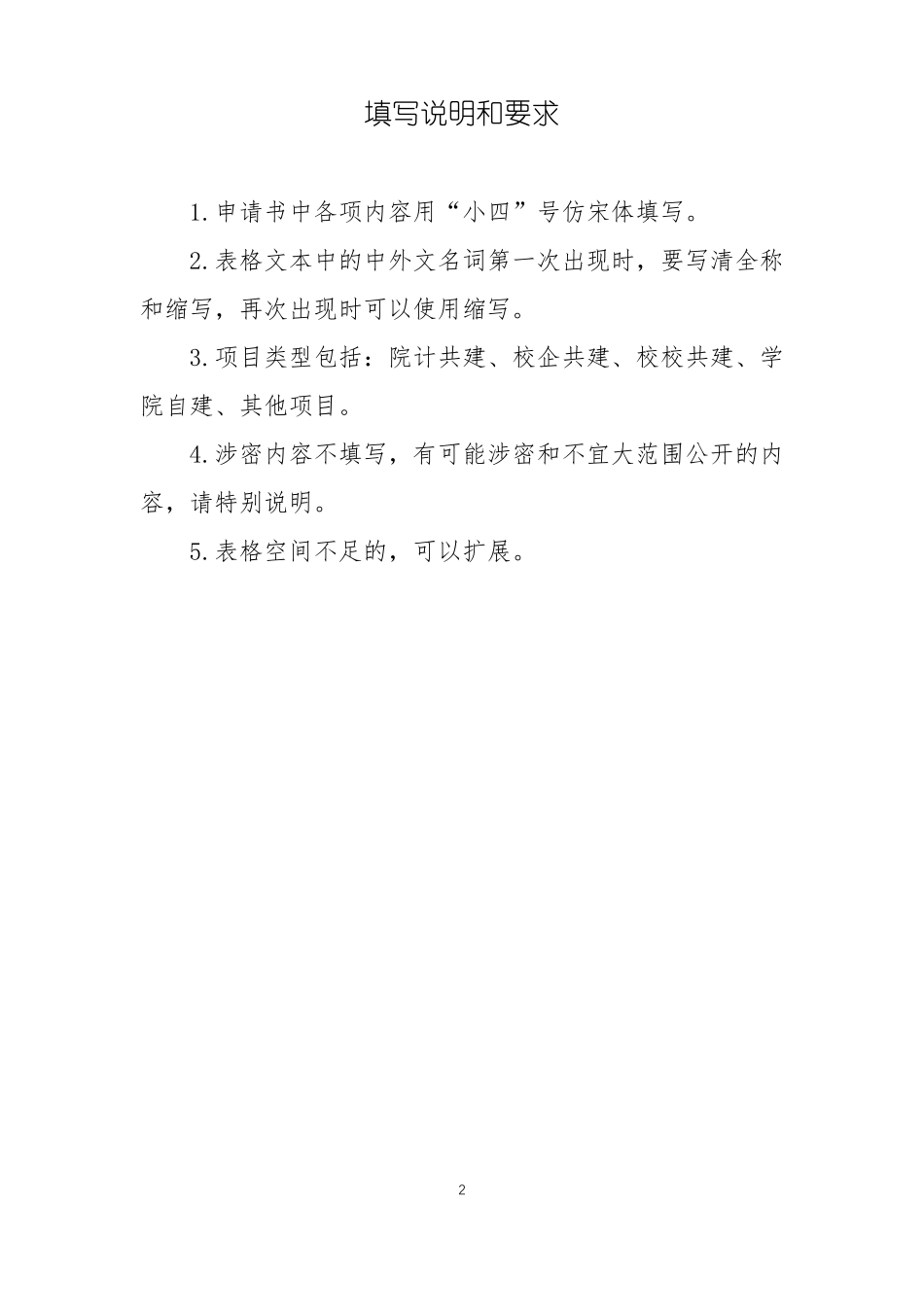 填写说明和要求

1.申请书中各项内容用“小四”号仿宋体填写。

2.表格文本中的中外文名词第一次出现时，要写清全称和缩写，再次出现时可以使用缩写。

3.项目类型包括：院计共建、校企共建、校校共建、学院自建、其他项目。

4.涉密内容不填写，有可能涉密和不宜大范围公开的内容，请特别说明。

5.表格空间不足的，可以扩展。

2